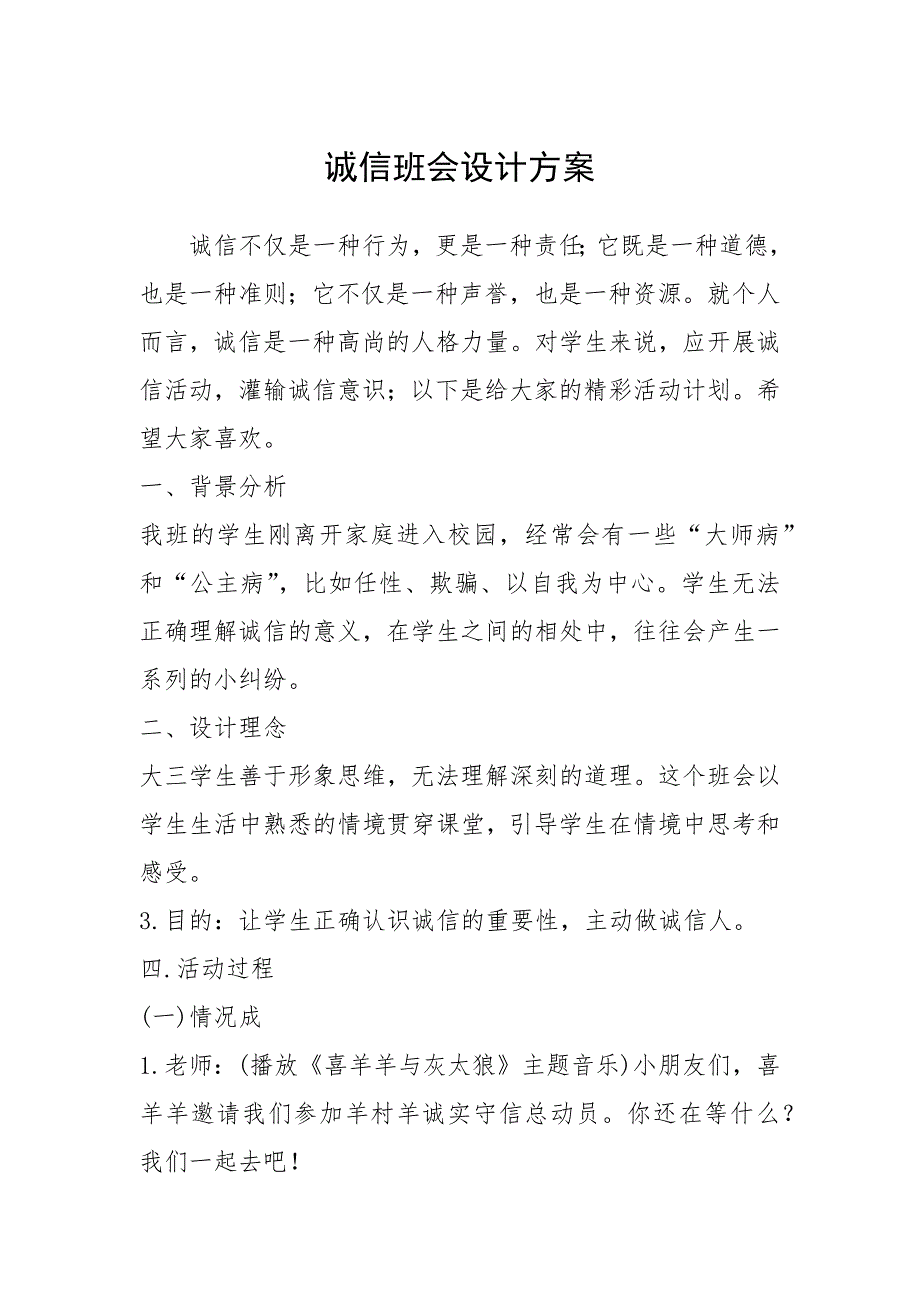 诚信班会设计方案

诚信不仅是一种行为，更是一种责任;它既是一种道德，也是一种准则；它不仅是一种声誉，也是一种资源。就个人而言，诚信是一种高尚的人格力量。对学生来说，应开展诚信活动，灌输诚信意识；以下是给大家的精彩活动计划。希望大家喜欢。

一、背景分析

我班的学生刚离开家庭进入校园，经常会有一些“大师病”和“公主病”，比如任性、欺骗、以自我为中心。学生无法正确理解诚信的意义，在学生之间的相处中，往往会产生一系列的小纠纷。

二、设计理念

大三学生善于形象思维，无法理解深刻的道理。这个班会以学生生活中熟悉的情境贯穿课堂，引导学生在情境中思考和感受。

3.目的：让学生正确认识诚信的重要性，主动做诚信人。

四.活动过程

(一)情况成

1.老师：(播放《喜羊羊与灰太狼》主题音乐)小朋友们，喜羊羊邀请我们参加羊村羊诚实守信总动员。你还在等什么?我们一起去吧!